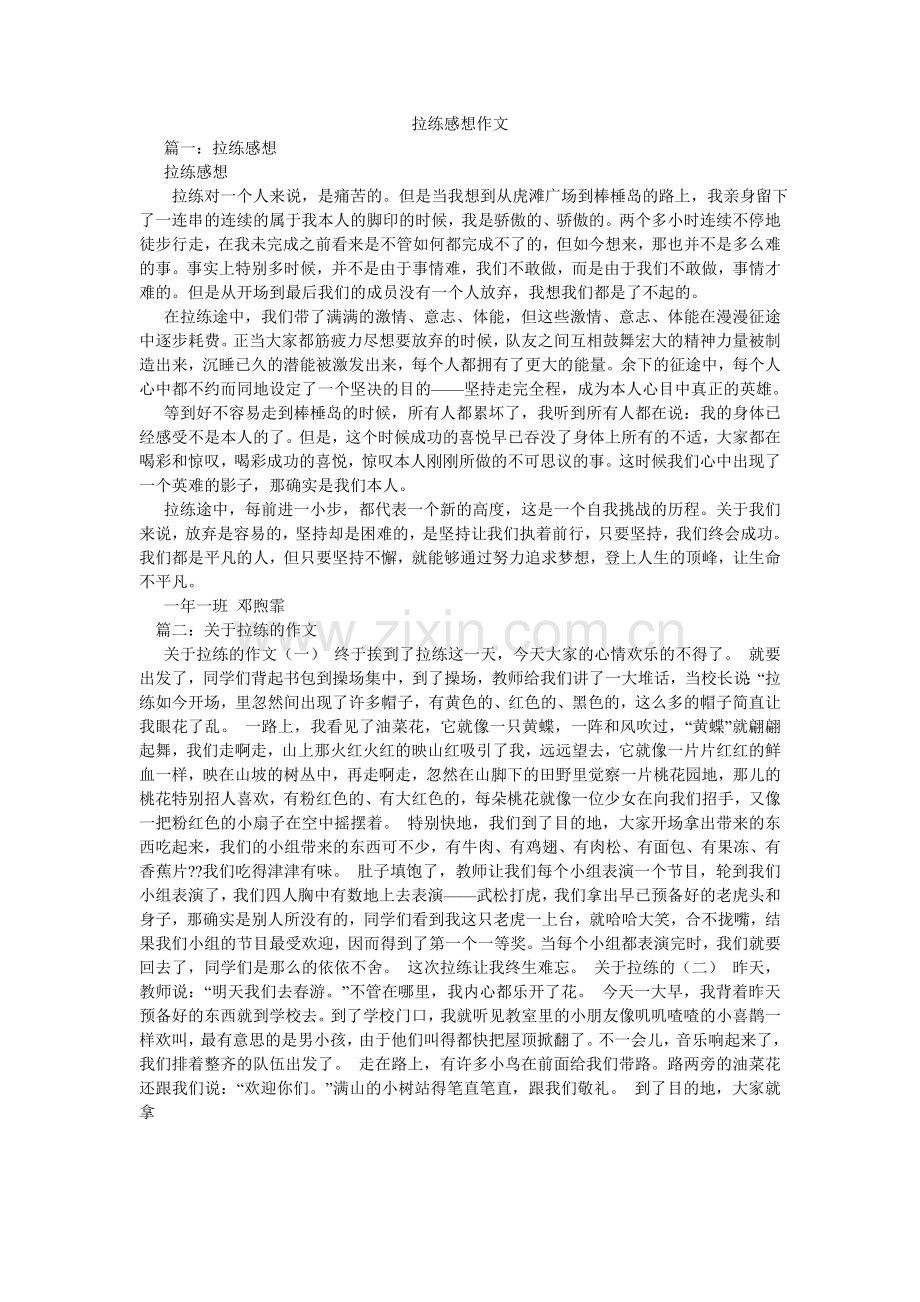 拉练感想作文

篇一：拉练感想

拉练感想

拉练对一个人来说，是痛苦的。但是当我想到从虎滩广场到棒棰岛的路上，我亲身留下了一连串的连续的属于我本人的脚印的时候，我是骄傲的、骄傲的。两个多小时连续不停地徒步行走，在我未完成之前看来是不管如何都完成不了的，但如今想来，那也并不是多么难的事。事实上特别多时候，并不是由于事情难，我们不敢做，而是由于我们不敢做，事情才难的。但是从开场到最后我们的成员没有一个人放弃，我想我们都是了不起的。

在拉练途中，我们带了满满的激情、意志、体能，但这些激情、意志、体能在漫漫征途中逐步耗费。正当大家都筋疲力尽想要放弃的时候，队友之间互相鼓舞宏大的精神力量被制造出来，沉睡已久的潜能被激发出来，每个人都拥有了更大的能量。余下的征途中，每个人心中都不约而同地设定了一个坚决的目的——坚持走完全程，成为本人心目中真正的英雄。

等到好不容易走到棒棰岛的时候，所有人都累坏了，我听到所有人都在说：我的身体已经感受不是本人的了。但是，这个时候成功的喜悦早已吞没了身体上所有的不适，大家都在喝彩和惊叹，喝彩成功的喜悦，惊叹本人刚刚所做的不可思议的事。这时候我们心中出现了一个英难的影子，那确实是我们本人。

拉练途中，每前进一小步，都代表一个新的高度，这是一个自我挑战的历程。关于我们来说，放弃是容易的，坚持却是困难的，是坚持让我们执着前行，只要坚持，我们终会成功。我们都是平凡的人，但只要坚持不懈，就能够通过努力追求梦想，登上人生的顶峰，让生命不平凡。

一年一班 邓煦霏

篇二：关于拉练的作文

关于拉练的作文（一） 终于挨到了拉练这一天，今天大家的心情欢乐的不得了。 就要出发了，同学们背起书包到操场集中，到了操场，教师给我们讲了一大堆话，当校长说“拉练如今开场，里忽然间出现了许多帽子，有黄色的、红色的、黑色的，这么多的帽子简直让我眼花了乱。 一路上，我看见了油菜花，它就像一只黄蝶，一阵和风吹过，“黄蝶”就翩翩起舞，我们走啊走，山上那火红火红的映山红吸引了我，远远望去，它就像一片片红红的鲜血一样，映在山坡的树丛中，再走啊走，忽然在山脚下的田野里觉察一片桃花园地，那儿的桃花特别招人喜欢，有粉红色的、有大红色的，每朵桃花就像一位少女在向我们招手，又像一把粉红色的小扇子在空中摇摆着。 特别快地，我们到了目的地，大家开场拿出带来的东西吃起来，我们的小组带来的东西可不少，有牛肉、有鸡翅、有肉松、有面包、有果冻、有香蕉片??我们吃得津津有味。 肚子填饱了，教师让我们每个小组表演一个节目，轮到我们小组表演了，我们四人胸中有数地上去表演——武松打虎，我们拿出早已预备好的老虎头和身子，那确实是别人所没有的，同学们看到我这只老虎一上台，就哈哈大笑，合不拢嘴，结果我们小组的节目最受欢迎，因而得到了第一个一等奖。当每个小组都表演完时，我们就要回去了，同学们是那么的依依不舍。 这次拉练让我终生难忘。 关于拉练的（二） 昨天，教师说：“明天我们去春游。”不管在哪里，我内心都乐开了花。 今天一大早，我背着昨天预备好的东西就到学校去。到了学校门口，我就听见教室里的小朋友像叽叽喳喳的小喜鹊一样欢叫，最有意思的是男小孩，由于他们叫得都快把屋顶掀翻了。不一会儿，音乐响起来了，我们排着整齐的队伍出发了。 走在路上，有许多小鸟在前面给我们带路。路两旁的油菜花还跟我们说：“欢迎你们。”满山的小树站得笔直笔直，跟我们敬礼。 到了目的地，大家就拿

www.zixin.com.cn